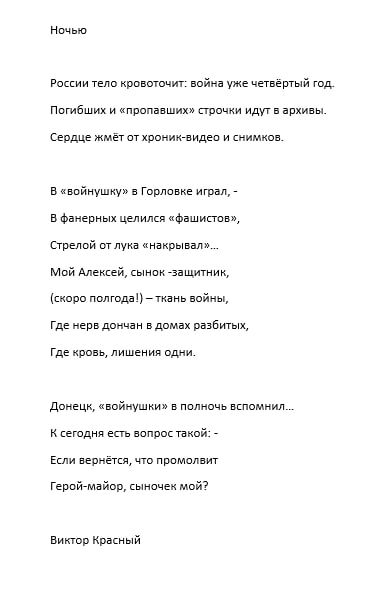 Ночью

России тело кровоточит: война уже четвёртый год.
Погибших и «пропавших» строчки идут в архивы.
Сердце жмёт от хроник-видео и снимков.

В «войнушку» в Горловке играл, -
В фанерных целился «фашистов»,
Стрелой от лука «накрывал»...
Мой Алексей, сынок -защитник,
(скоро полгода!) – ткань войны,
Где нерв дончан в домах разбитых,
Где кровь, лишения одни.

Донецк, «войнушки» в полночь вспомнил...
К сегодня есть вопрос такой: -
Если вернётся, что промолвит
Герой-майор, сыночек мой?

Виктор Красный